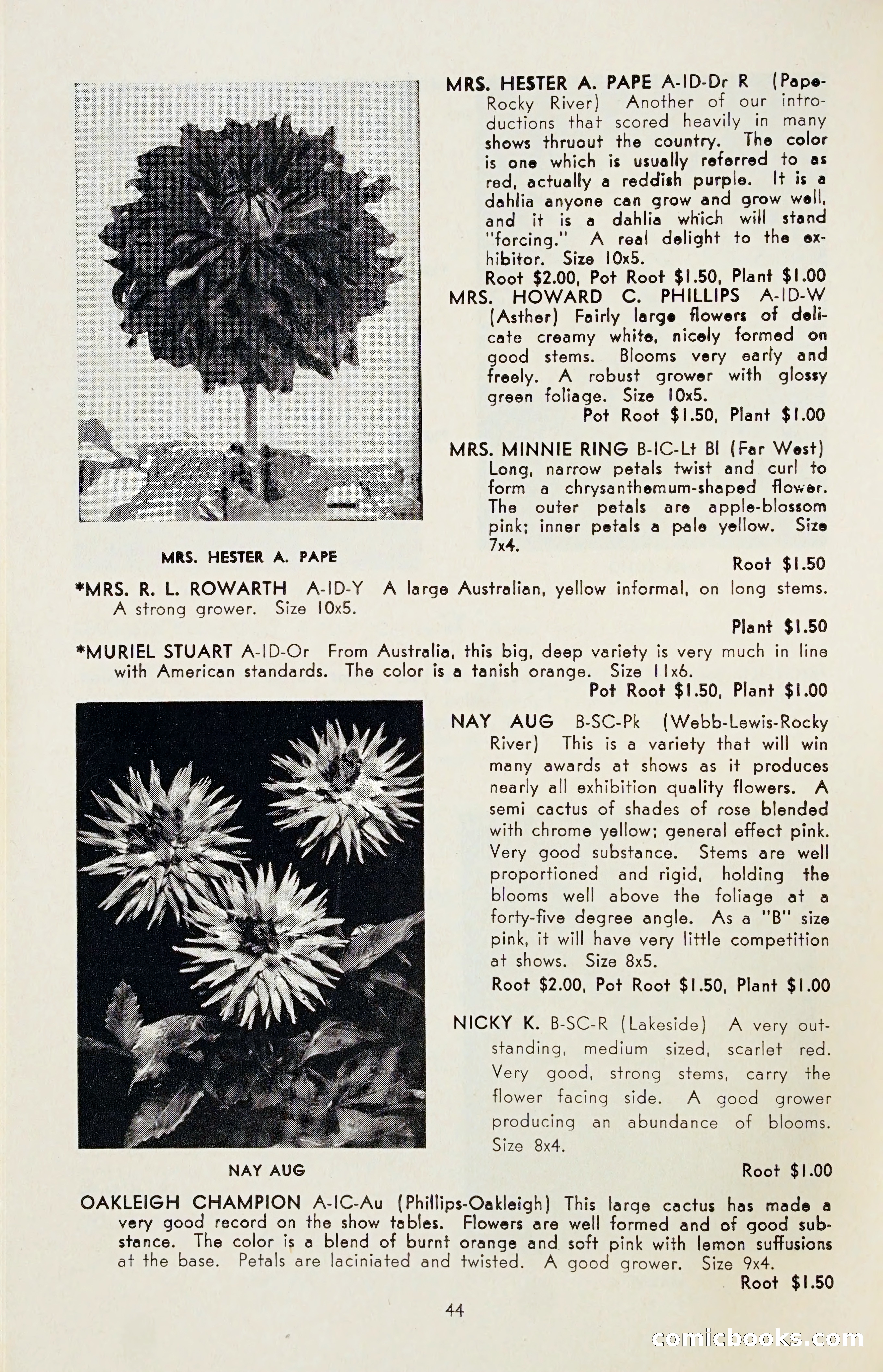 MRS. HESTER A. PAPE A-ID-Dr R (Pape-Rocky River) Another of our introductions that scored heavily in many shows thruout the country. The color is one which is usually referred to as red, actually a reddish purple. It is a dahlia anyone can grow and grow well, and it is a dahlia which will stand "forcing." A real delight to the exhibitor. Size 10x5.
Root $2.00, Pot Root $1.50, Plant $1.00

MRS. HOWARD C. PHILLIPS A-ID-W (Asther) Fairly large flowers of delicate creamy white, nicely formed on good stems. Blooms very early and freely. A robust grower with glossy green foliage. Size 10x5.
Pot Root $1.50, Plant $1.00

MRS. MINNIE RING B-IC-Lt Bl (Far West) Long, narrow petals twist and curl to form a chrysanthemum-shaped flower. The outer petals are apple-blossom pink; inner petals a pale yellow. Size 7x4.
Root $1.50

MRS. HESTER A. PAPE

*MRS. R. L. ROWARTH A-ID-Y A large Australian, yellow informal, on long stems. A strong grower. Size 10x5.
Plant $1.50

*MURIEL STUART A-ID-Or From Australia, this big, deep variety is very much in line with American standards. The color is a tanish orange. Size 11x6.
Pot Root $1.50, Plant $1.00

NAY AUG B-SC-Pk (Webb-Lewis-Rocky River) This is a variety that will win many awards at shows as it produces nearly all exhibition quality flowers. A semi cactus of shades of rose blended with chrome yellow; general effect pink. Very good substance. Stems are well proportioned and rigid, holding the blooms well above the foliage at a forty-five degree angle. As a "B" size pink, it will have very little competition at shows. Size 8x5.
Root $2.00, Pot Root $1.50, Plant $1.00

NICKY K. B-SC-R (Lakeside) A very outstanding, medium sized, scarlet red. Very good, strong stems, carry the flower facing side. A good grower producing an abundance of blooms. Size 8x4.
Root $1.00

NAY AUG

OAKLEIGH CHAMPION A-IC-Au (Phillips-Oakleigh) This large cactus has made a very good record on the show tables. Flowers are well formed and of good substance. The color is a blend of burnt orange and soft pink with lemon suffusions at the base. Petals are laciniated and twisted. A good grower. Size 9x4.
Root $1.50

44

comicbooks.com